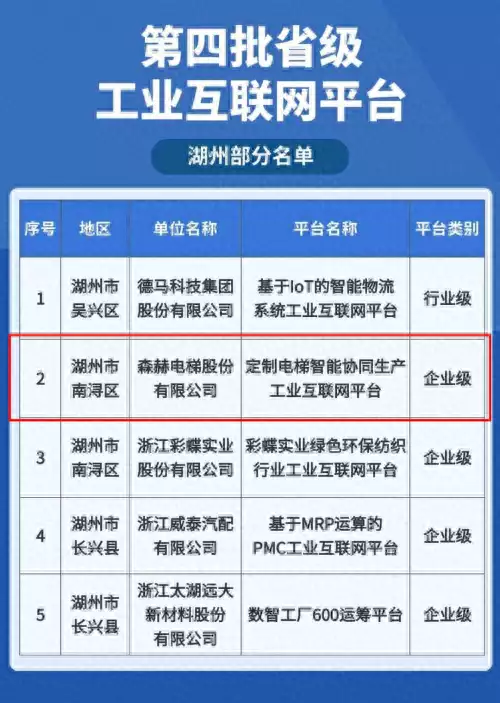 第四批省级
工业互联网平台

湖州部分名单

| 序号 | 地区 | 单位名称 | 平台名称 | 平台类别 |
|---|---|---|---|---|
| 1 | 湖州市吴兴区 | 德马科技集团股份有限公司 | 基于IoT的智能物流系统工业互联网平台 | 行业级 |
| 2 | 湖州市南浔区 | 森赫电梯股份有限公司 | 定制电梯智能协同生产工业互联网平台 | 企业级 |
| 3 | 湖州市南浔区 | 浙江彩蝶实业股份有限公司 | 彩蝶实业绿色环保纺织行业工业互联网平台 | 企业级 |
| 4 | 湖州市长兴县 | 浙江威泰汽配有限公司 | 基于MRP运算的PMC工业互联网平台 | 企业级 |
| 5 | 湖州市长兴县 | 浙江太湖远大新材料股份有限公司 | 数智工厂600运筹平台 | 企业级 |